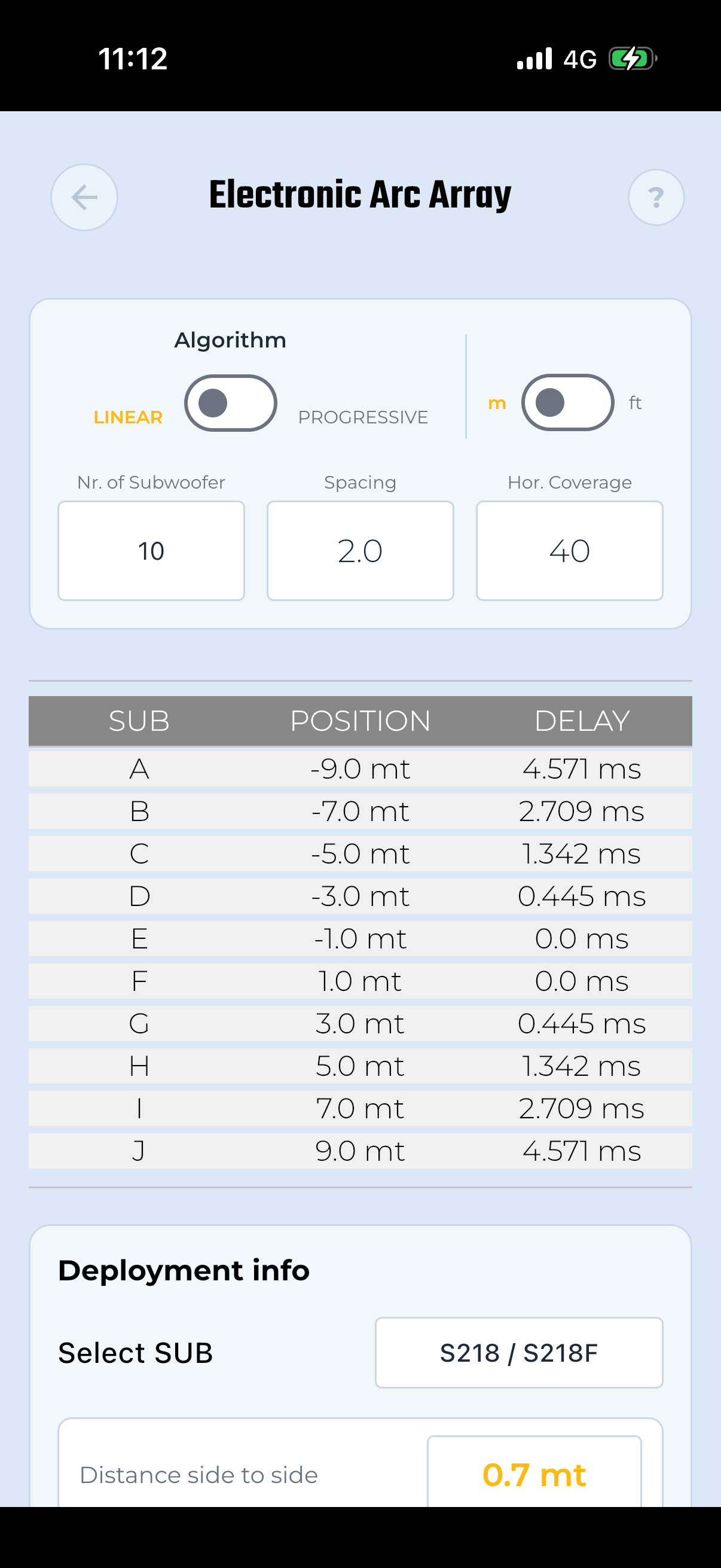 11:12

4G

Electronic Arc Array

?

Algorithm

LINEAR PROGRESSIVE

m ft

Nr. of Subwoofer
10

Spacing
2.0

Hor. Coverage
40

| SUB | POSITION | DELAY |
|---|---|---|
| A | -9.0 mt | 4.571 ms |
| B | -7.0 mt | 2.709 ms |
| C | -5.0 mt | 1.342 ms |
| D | -3.0 mt | 0.445 ms |
| E | -1.0 mt | 0.0 ms |
| F | 1.0 mt | 0.0 ms |
| G | 3.0 mt | 0.445 ms |
| H | 5.0 mt | 1.342 ms |
| I | 7.0 mt | 2.709 ms |
| J | 9.0 mt | 4.571 ms |

Deployment info

Select SUB
S218 / S218F

Distance side to side
0.7 mt